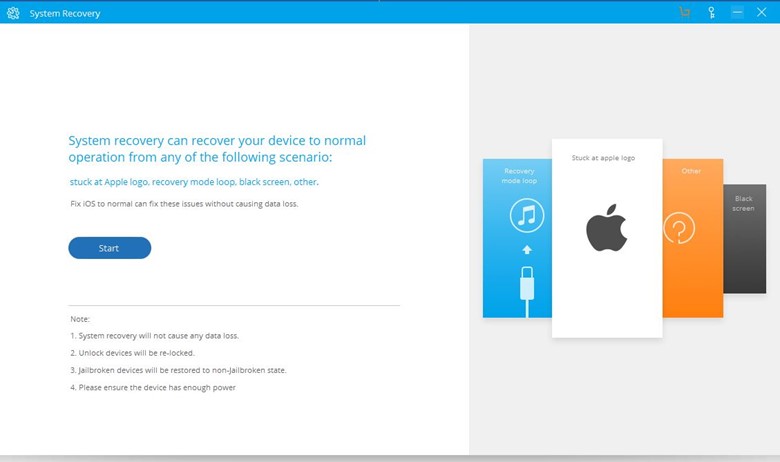 System Recovery

System recovery can recover your device to normal operation from any of the following scenario:

stuck at Apple logo, recovery mode loop, black screen, other.

Fix iOS to normal can fix these issues without causing data loss.

Start

Note:

1. System recovery will not cause any data loss.

2. Unlock devices will be re-locked.

3. Jailbroken devices will be restored to non-Jailbroken state.

4. Please ensure the device has enough power

Recovery mode loop

Stuck at apple logo

Other

Black screen